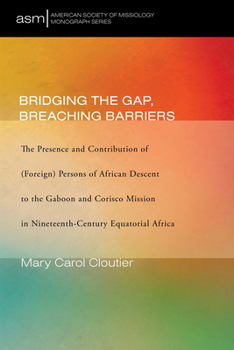 asm | AMERICAN SOCIETY OF MISSIOLOGY MONOGRAPH SERIES

BRIDGING THE GAP, BREACHING BARRIERS

The Presence and Contribution of (Foreign) Persons of African Descent to the Gaboon and Corisco Mission in Nineteenth-Century Equatorial Africa

Mary Carol Cloutier